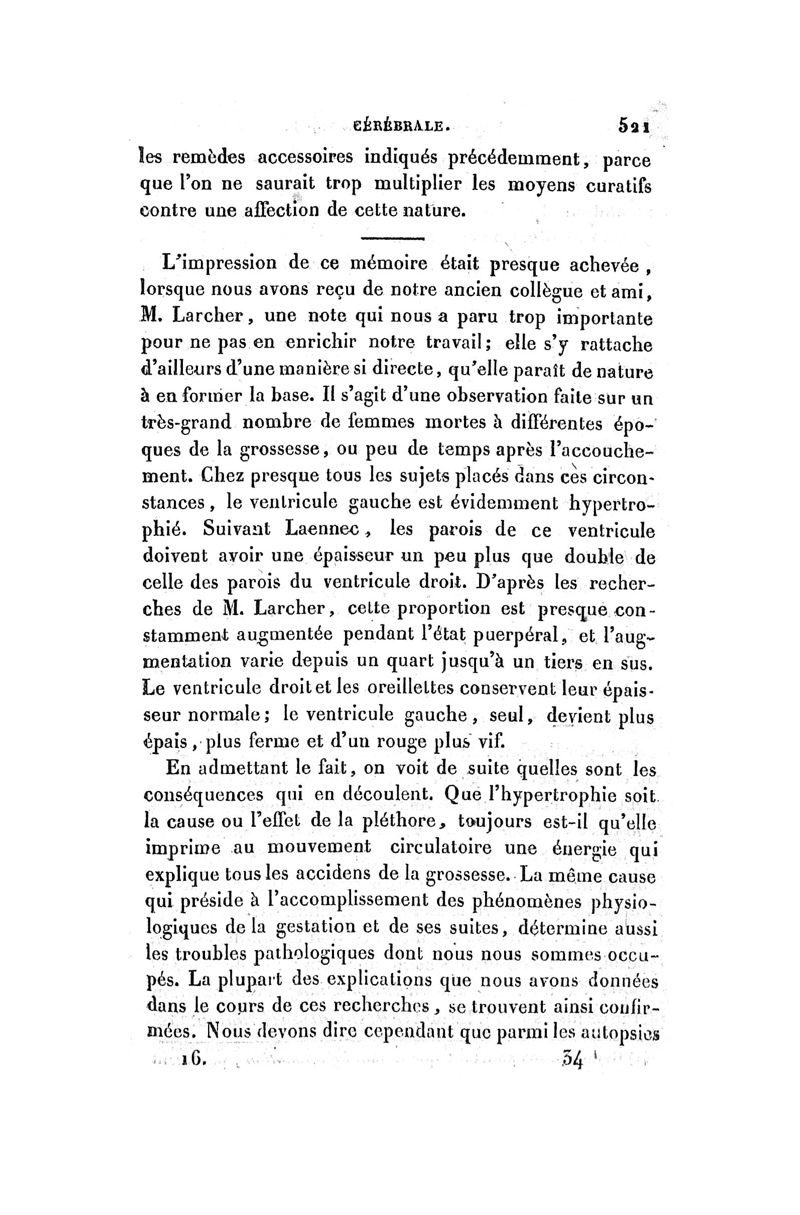 CÉRÉBRALE. 521

les remèdes accessoires indiqués précédemment, parce que l'on ne saurait trop multiplier les moyens curatifs contre une affection de cette nature.

L'impression de ce mémoire était presque achevée, lorsque nous avons reçu de notre ancien collègue et ami, M. Larcher, une note qui nous a paru trop importante pour ne pas en enrichir notre travail; elle s'y rattache d'ailleurs d'une manière si directe, qu'elle paraît de nature à en former la base. Il s'agit d'une observation faite sur un très-grand nombre de femmes mortes à différentes époques de la grossesse, ou peu de temps après l'accouchement. Chez presque tous les sujets placés dans ces circonstances, le ventricule gauche est évidemment hypertrophié. Suivant Laennec, les parois de ce ventricule doivent avoir une épaisseur un peu plus que double de celle des parois du ventricule droit. D'après les recherches de M. Larcher, cette proportion est presque constamment augmentée pendant l'état puerpéral, et l'augmentation varie depuis un quart jusqu'à un tiers en sus. Le ventricule droit et les oreillettes conservent leur épaisseur normale; le ventricule gauche, seul, devient plus épais, plus ferme et d'un rouge plus vif.

En admettant le fait, on voit de suite quelles sont les conséquences qui en découlent. Que l'hypertrophie soit la cause ou l'effet de la pléthore, toujours est-il qu'elle imprime au mouvement circulatoire une énergie qui explique tous les accidens de la grossesse. La même cause qui préside à l'accomplissement des phénomènes physiologiques de la gestation et de ses suites, détermine aussi les troubles pathologiques dont nous nous sommes occupés. La plupart des explications que nous avons données dans le cours de ces recherches, se trouvent ainsi confirmées. Nous devons dire cependant que parmi les autopsies

16. 34